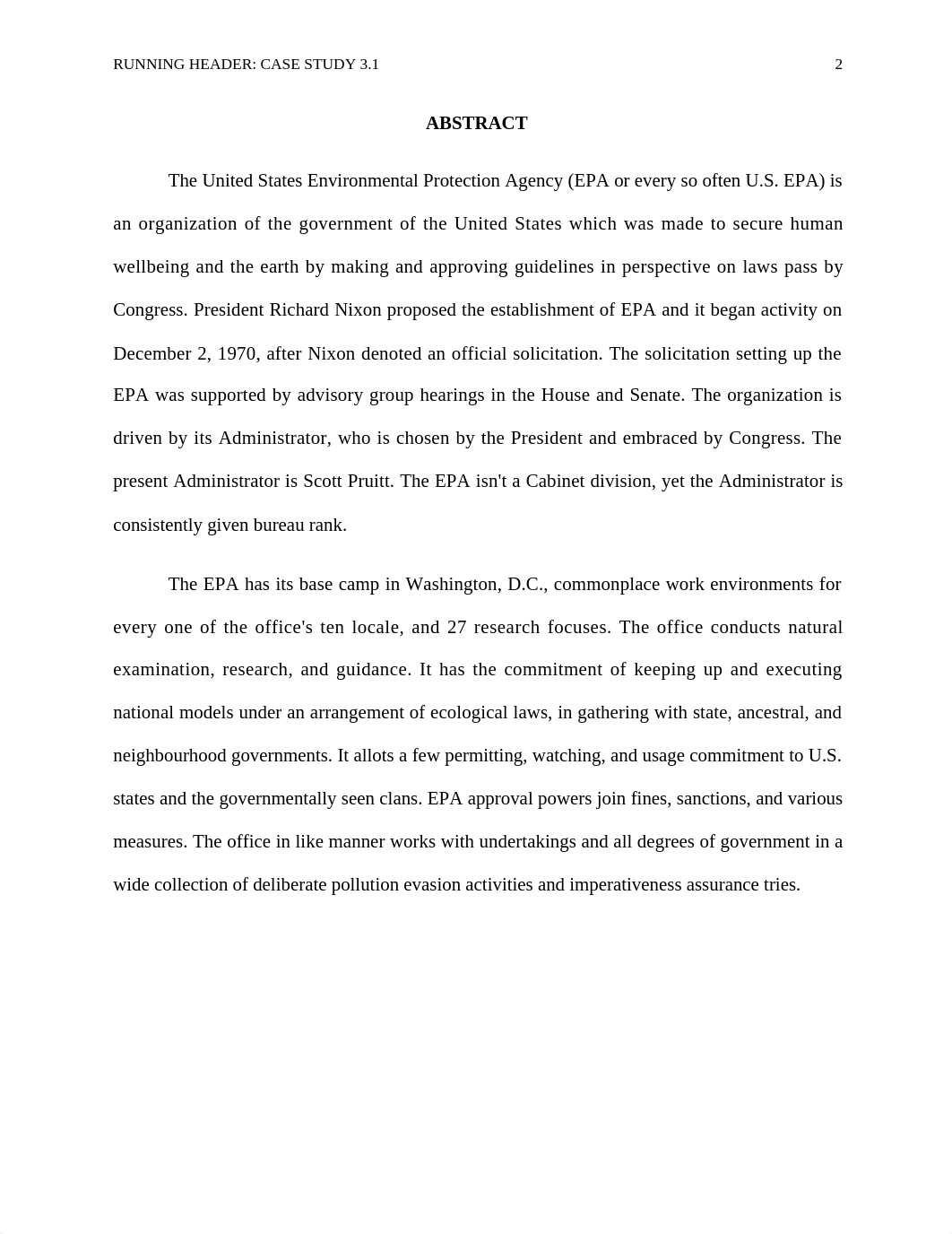 RUNNING HEADER: CASE STUDY 3.1 2

ABSTRACT

The United States Environmental Protection Agency (EPA or every so often U.S. EPA) is an organization of the government of the United States which was made to secure human wellbeing and the earth by making and approving guidelines in perspective on laws pass by Congress. President Richard Nixon proposed the establishment of EPA and it began activity on December 2, 1970, after Nixon denoted an official solicitation. The solicitation setting up the EPA was supported by advisory group hearings in the House and Senate. The organization is driven by its Administrator, who is chosen by the President and embraced by Congress. The present Administrator is Scott Pruitt. The EPA isn't a Cabinet division, yet the Administrator is consistently given bureau rank.

The EPA has its base camp in Washington, D.C., commonplace work environments for every one of the office's ten locale, and 27 research focuses. The office conducts natural examination, research, and guidance. It has the commitment of keeping up and executing national models under an arrangement of ecological laws, in gathering with state, ancestral, and neighbourhood governments. It allots a few permitting, watching, and usage commitment to U.S. states and the governmentally seen clans. EPA approval powers join fines, sanctions, and various measures. The office in like manner works with undertakings and all degrees of government in a wide collection of deliberate pollution evasion activities and imperativeness assurance tries.